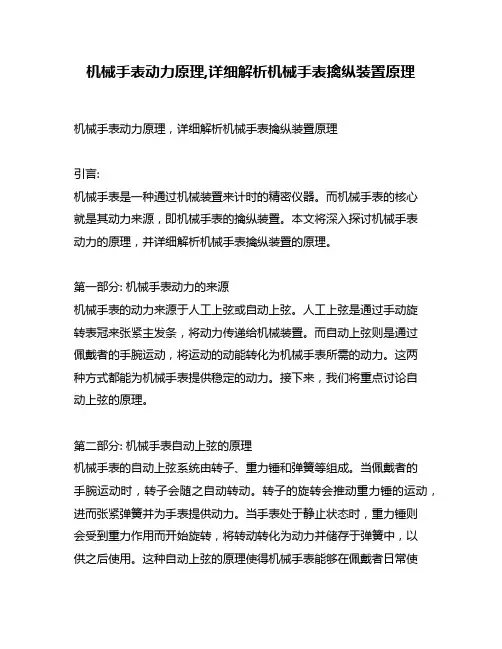 机械手表动力原理,详细解析机械手表擒纵装置原理

机械手表动力原理，详细解析机械手表擒纵装置原理

引言:
机械手表是一种通过机械装置来计时的精密仪器。而机械手表的核心就是其动力来源，即机械手表的擒纵装置。本文将深入探讨机械手表动力的原理，并详细解析机械手表擒纵装置的原理。

第一部分: 机械手表动力的来源
机械手表的动力来源于人工上弦或自动上弦。人工上弦是通过手动旋转表冠来张紧主发条，将动力传递给机械装置。而自动上弦则是通过佩戴者的手腕运动，将运动的动能转化为机械手表所需的动力。这两种方式都能为机械手表提供稳定的动力。接下来，我们将重点讨论自动上弦的原理。

第二部分: 机械手表自动上弦的原理
机械手表的自动上弦系统由转子、重力锤和弹簧等组成。当佩戴者的手腕运动时，转子会随之自动转动。转子的旋转会推动重力锤的运动，进而张紧弹簧并为手表提供动力。当手表处于静止状态时，重力锤则会受到重力作用而开始旋转，将转动转化为动力并储存于弹簧中，以供之后使用。这种自动上弦的原理使得机械手表能够在佩戴者日常使